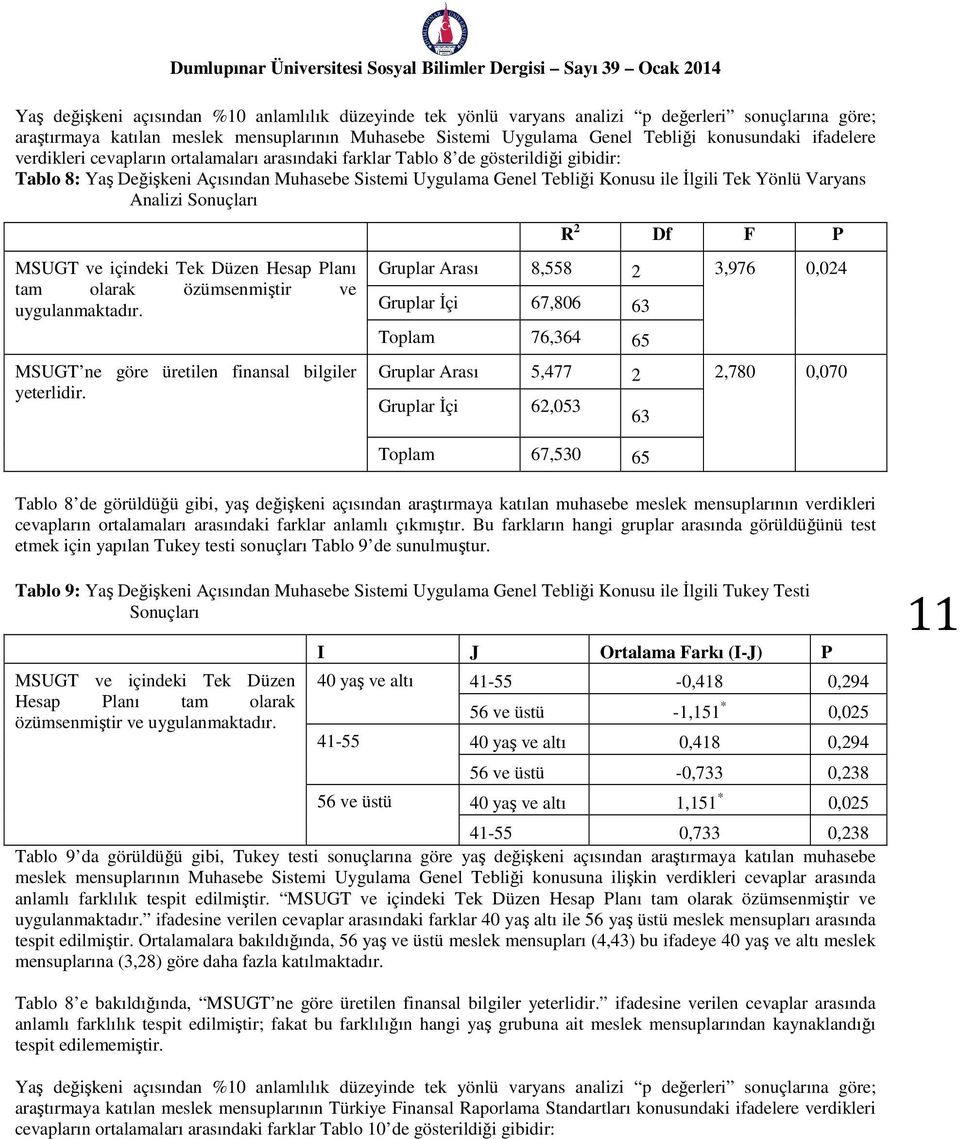 Dumlupınar Üniversitesi Sosyal Bilimler Dergisi – Sayı 39 – Ocak 2014

Yaş değişkeni açısından %10 anlamlılık düzeyinde tek yönlü varyans analizi "p değerleri" sonuçlarına göre; araştırmaya katılan meslek mensuplarının Muhasebe Sistemi Uygulama Genel Tebliği konusundaki ifadelere verdikleri cevapların ortalamaları arasındaki farklar Tablo 8'de gösterildiği gibidir:

Tablo 8: Yaş Değişkeni Açısından Muhasebe Sistemi Uygulama Genel Tebliği Konusu ile İlgili Tek Yönlü Varyans Analizi Sonuçları

| | | $R^2$ | Df | F | P |
|---|---|---|---|---|---|
| MSUGT ve içindeki Tek Düzen Hesap Planı tam olarak özümsenmiştir ve uygulanmaktadır. | Gruplar Arası | 8,558 | 2 | 3,976 | 0,024 |
| | Gruplar İçi | 67,806 | 63 | | |
| | Toplam | 76,364 | 65 | | |
| MSUGT'ne göre üretilen finansal bilgiler yeterlidir. | Gruplar Arası | 5,477 | 2 | 2,780 | 0,070 |
| | Gruplar İçi | 62,053 | 63 | | |
| | Toplam | 67,530 | 65 | | |

Tablo 8'de görüldüğü gibi, yaş değişkeni açısından araştırmaya katılan muhasebe meslek mensuplarının verdikleri cevapların ortalamaları arasındaki farklar anlamlı çıkmıştır. Bu farkların hangi gruplar arasında görüldüğünü test etmek için yapılan Tukey testi sonuçları Tablo 9'de sunulmuştur.

Tablo 9: Yaş Değişkeni Açısından Muhasebe Sistemi Uygulama Genel Tebliği Konusu ile İlgili Tukey Testi Sonuçları

11

| | I | J | Ortalama Farkı (I-J) | P |
|---|---|---|---|---|
| MSUGT ve içindeki Tek Düzen Hesap Planı tam olarak özümsenmiştir ve uygulanmaktadır. | 40 yaş ve altı | 41-55 | -0,418 | 0,294 |
| | | 56 ve üstü | $-1,151^*$ | 0,025 |
| | 41-55 | 40 yaş ve altı | 0,418 | 0,294 |
| | | 56 ve üstü | -0,733 | 0,238 |
| | 56 ve üstü | 40 yaş ve altı | $1,151^*$ | 0,025 |
| | | 41-55 | 0,733 | 0,238 |

Tablo 9'da görüldüğü gibi, Tukey testi sonuçlarına göre yaş değişkeni açısından araştırmaya katılan muhasebe meslek mensuplarının Muhasebe Sistemi Uygulama Genel Tebliği konusuna ilişkin verdikleri cevaplar arasında anlamlı farklılık tespit edilmiştir. "MSUGT ve içindeki Tek Düzen Hesap Planı tam olarak özümsenmiştir ve uygulanmaktadır." ifadesine verilen cevaplar arasındaki farklar 40 yaş altı ile 56 yaş üstü meslek mensupları arasında tespit edilmiştir. Ortalamalara bakıldığında, 56 yaş ve üstü meslek mensupları (4,43) bu ifadeye 40 yaş ve altı meslek mensuplarına (3,28) göre daha fazla katılmaktadır.

Tablo 8'e bakıldığında, "MSUGT'ne göre üretilen finansal bilgiler yeterlidir." ifadesine verilen cevaplar arasında anlamlı farklılık tespit edilmiştir; fakat bu farklılığın hangi yaş grubuna ait meslek mensuplarından kaynaklandığı tespit edilememiştir.

Yaş değişkeni açısından %10 anlamlılık düzeyinde tek yönlü varyans analizi "p değerleri" sonuçlarına göre; araştırmaya katılan meslek mensuplarının Türkiye Finansal Raporlama Standartları konusundaki ifadelere verdikleri cevapların ortalamaları arasındaki farklar Tablo 10'de gösterildiği gibidir: